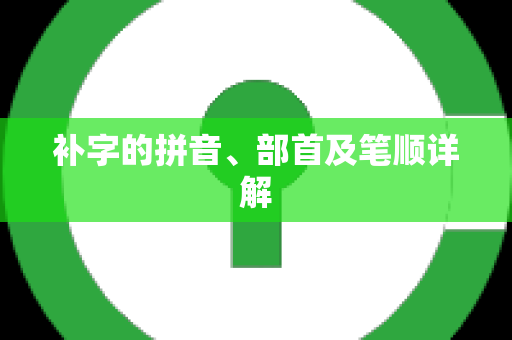 补字的拼音、部首及笔顺详解